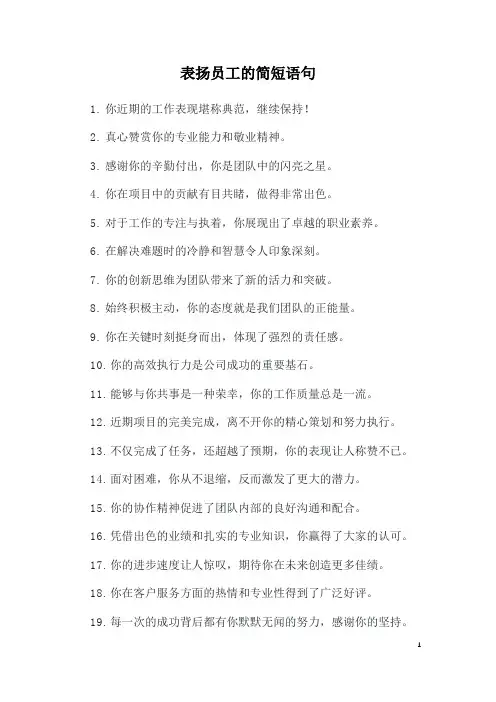 表扬员工的简短语句

1. 你近期的工作表现堪称典范，继续保持！

2. 真心赞赏你的专业能力和敬业精神。

3. 感谢你的辛勤付出，你是团队中的闪亮之星。

4. 你在项目中的贡献有目共睹，做得非常出色。

5. 对于工作的专注与执着，你展现出了卓越的职业素养。

6. 在解决难题时的冷静和智慧令人印象深刻。

7. 你的创新思维为团队带来了新的活力和突破。

8. 始终积极主动，你的态度就是我们团队的正能量。

9. 你在关键时刻挺身而出，体现了强烈的责任感。

10. 你的高效执行力是公司成功的重要基石。

11. 能够与你共事是一种荣幸，你的工作质量总是一流。

12. 近期项目的完美完成，离不开你的精心策划和努力执行。

13. 不仅完成了任务，还超越了预期，你的表现让人称赞不已。

14. 面对困难，你从不退缩，反而激发了更大的潜力。

15. 你的协作精神促进了团队内部的良好沟通和配合。

16. 凭借出色的业绩和扎实的专业知识，你赢得了大家的认可。

17. 你的进步速度让人惊叹，期待你在未来创造更多佳绩。

18. 你在客户服务方面的热情和专业性得到了广泛好评。

19. 每一次的成功背后都有你默默无闻的努力，感谢你的坚持。

1